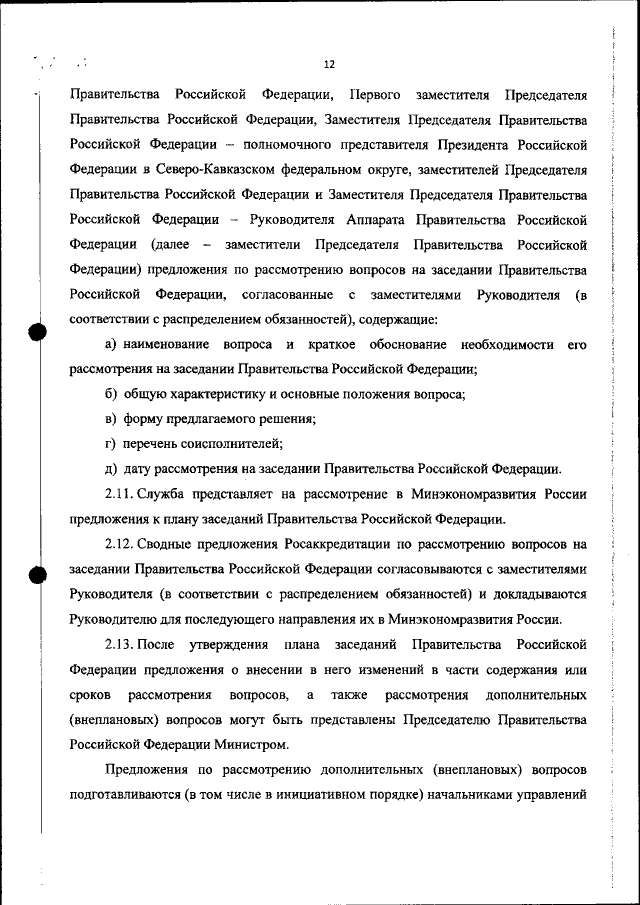 12

Правительства Российской Федерации, Первого заместителя Председателя Правительства Российской Федерации, Заместителя Председателя Правительства Российской Федерации – полномочного представителя Президента Российской Федерации в Северо-Кавказском федеральном округе, заместителей Председателя Правительства Российской Федерации и Заместителя Председателя Правительства Российской Федерации – Руководителя Аппарата Правительства Российской Федерации (далее – заместители Председателя Правительства Российской Федерации) предложения по рассмотрению вопросов на заседании Правительства Российской Федерации, согласованные с заместителями Руководителя (в соответствии с распределением обязанностей), содержащие:

а) наименование вопроса и краткое обоснование необходимости его рассмотрения на заседании Правительства Российской Федерации;

б) общую характеристику и основные положения вопроса;

в) форму предлагаемого решения;

г) перечень соисполнителей;

д) дату рассмотрения на заседании Правительства Российской Федерации.

2.11. Служба представляет на рассмотрение в Минэкономразвития России предложения к плану заседаний Правительства Российской Федерации.

2.12. Сводные предложения Росаккредитации по рассмотрению вопросов на заседании Правительства Российской Федерации согласовываются с заместителями Руководителя (в соответствии с распределением обязанностей) и докладываются Руководителю для последующего направления их в Минэкономразвития России.

2.13. После утверждения плана заседаний Правительства Российской Федерации предложения о внесении в него изменений в части содержания или сроков рассмотрения вопросов, а также рассмотрения дополнительных (внеплановых) вопросов могут быть представлены Председателю Правительства Российской Федерации Министром.

Предложения по рассмотрению дополнительных (внеплановых) вопросов подготавливаются (в том числе в инициативном порядке) начальниками управлений